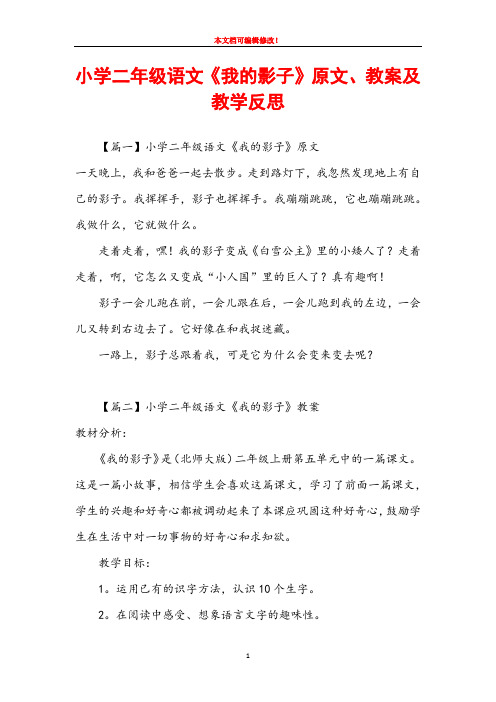 本文档可编辑修改！

小学二年级语文《我的影子》原文、教案及教学反思

【篇一】小学二年级语文《我的影子》原文

一天晚上，我和爸爸一起去散步。走到路灯下，我忽然发现地上有自己的影子。我挥挥手，影子也挥挥手。我蹦蹦跳跳，它也蹦蹦跳跳。我做什么，它就做什么。

走着走着，嘿！我的影子变成《白雪公主》里的小矮人了？走着走着，啊，它怎么又变成“小人国”里的巨人了？真有趣啊！

影子一会儿跑在前，一会儿跟在后，一会儿跑到我的左边，一会儿又转到右边去了。它好像在和我捉迷藏。

一路上，影子总跟着我，可是它为什么会变来变去呢？

【篇二】小学二年级语文《我的影子》教案

教材分析：

《我的影子》是（北师大版）二年级上册第五单元中的一篇课文。这是一篇小故事，相信学生会喜欢这篇课文，学习了前面一篇课文，学生的兴趣和好奇心都被调动起来了本课应巩固这种好奇心，鼓励学生在生活中对一切事物的好奇心和求知欲。

教学目标：

1。运用已有的识字方法，认识10个生字。

2。在阅读中感受、想象语言文字的趣味性。

1